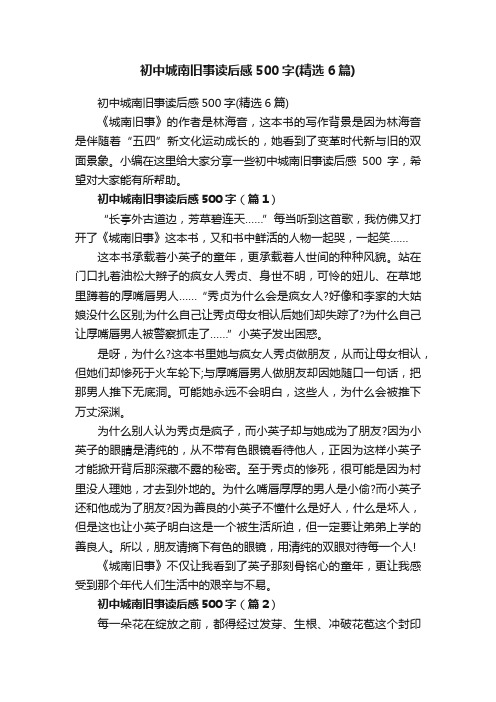 初中城南旧事读后感 500 字(精选 6 篇)

初中城南旧事读后感 500 字(精选 6 篇)

《城南旧事》的作者是林海音，这本书的写作背景是因为林海音是伴随着“五四”新文化运动成长的，她看到了变革时代新与旧的双面景象。小编在这里给大家分享一些初中城南旧事读后感 500 字，希望对大家能有所帮助。

初中城南旧事读后感 500 字（篇 1）

“长亭外古道边，芳草碧连天……”每当听到这首歌，我仿佛又打开了《城南旧事》这本书，又和书中鲜活的人物一起哭，一起笑……

这本书承载着小英子的童年，更承载着人世间的种种风貌。站在门口扎着油松大辫子的疯女人秀贞、身世不明，可怜的妞儿、在草地里蹲着的厚嘴唇男人……“秀贞为什么会是疯女人?好像和李家的大姑娘没什么区别;为什么自己让秀贞母女相认后她们却失踪了?为什么自己让厚嘴唇男人被警察抓走了……”小英子发出困惑。

是呀，为什么?这本书里她与疯女人秀贞做朋友，从而让母女相认，但她们却惨死于火车轮下;与厚嘴唇男人做朋友却因她随口一句话，把那男人推下无底洞。可能她永远不会明白，这些人，为什么会被推下万丈深渊。

为什么别人认为秀贞是疯子，而小英子却与她成为了朋友?因为小英子的眼睛是清纯的，从不带有色眼镜看待他人，正因为这样小英子才能掀开背后那深藏不露的秘密。至于秀贞的惨死，很可能是因为村里没人理她，才去到外地的。为什么嘴唇厚厚的男人是小偷?而小英子还和他成为了朋友?因为善良的小英子不懂什么是好人，什么是坏人，但是这也让小英子明白这是一个被生活所迫，但一定要让弟弟上学的善良人。所以，朋友请摘下有色的眼镜，用清纯的双眼对待每一个人!

《城南旧事》不仅让我看到了英子那刻骨铭心的童年，更让我感受到那个年代人们生活中的艰辛与不易。

初中城南旧事读后感 500 字（篇 2）

每一朵花在绽放之前，都得经过发芽、生根、冲破花苞这个封印